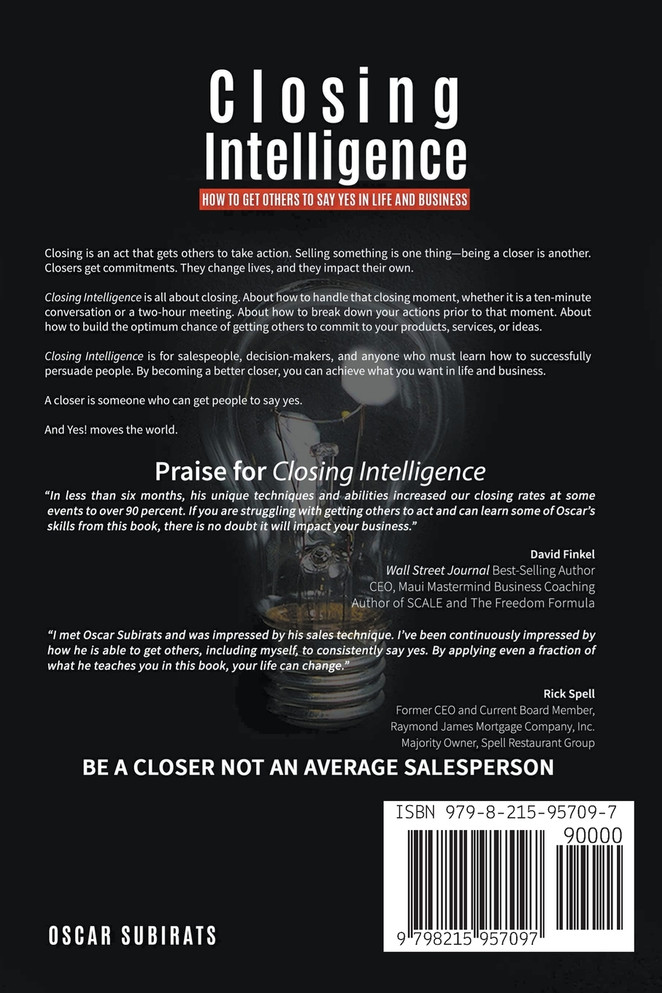 Closing Intelligence

HOW TO GET OTHERS TO SAY YES IN LIFE AND BUSINESS

Closing is an act that gets others to take action. Selling something is one thing—being a closer is another. Closers get commitments. They change lives, and they impact their own.

Closing Intelligence is all about closing. About how to handle that closing moment, whether it is a ten-minute conversation or a two-hour meeting. About how to break down your actions prior to that moment. About how to build the optimum chance of getting others to commit to your products, services, or ideas.

Closing Intelligence is for salespeople, decision-makers, and anyone who must learn how to successfully persuade people. By becoming a better closer, you can achieve what you want in life and business.

A closer is someone who can get people to say yes.

And Yes! moves the world.

Praise for Closing Intelligence

"In less than six months, his unique techniques and abilities increased our closing rates at some events to over 90 percent. If you are struggling with getting others to act and can learn some of Oscar's skills from this book, there is no doubt it will impact your business."

David Finkel
Wall Street Journal Best-Selling Author
CEO, Maui Mastermind Business Coaching
Author of SCALE and The Freedom Formula

"I met Oscar Subirats and was impressed by his sales technique. I've been continuously impressed by how he is able to get others, including myself, to consistently say yes. By applying even a fraction of what he teaches you in this book, your life can change."

Rick Spell
Former CEO and Current Board Member,
Raymond James Mortgage Company, Inc.
Majority Owner, Spell Restaurant Group

BE A CLOSER NOT AN AVERAGE SALESPERSON

ISBN 979-8-215-95709-7

90000

9 798215 957097

OSCAR SUBIRATS